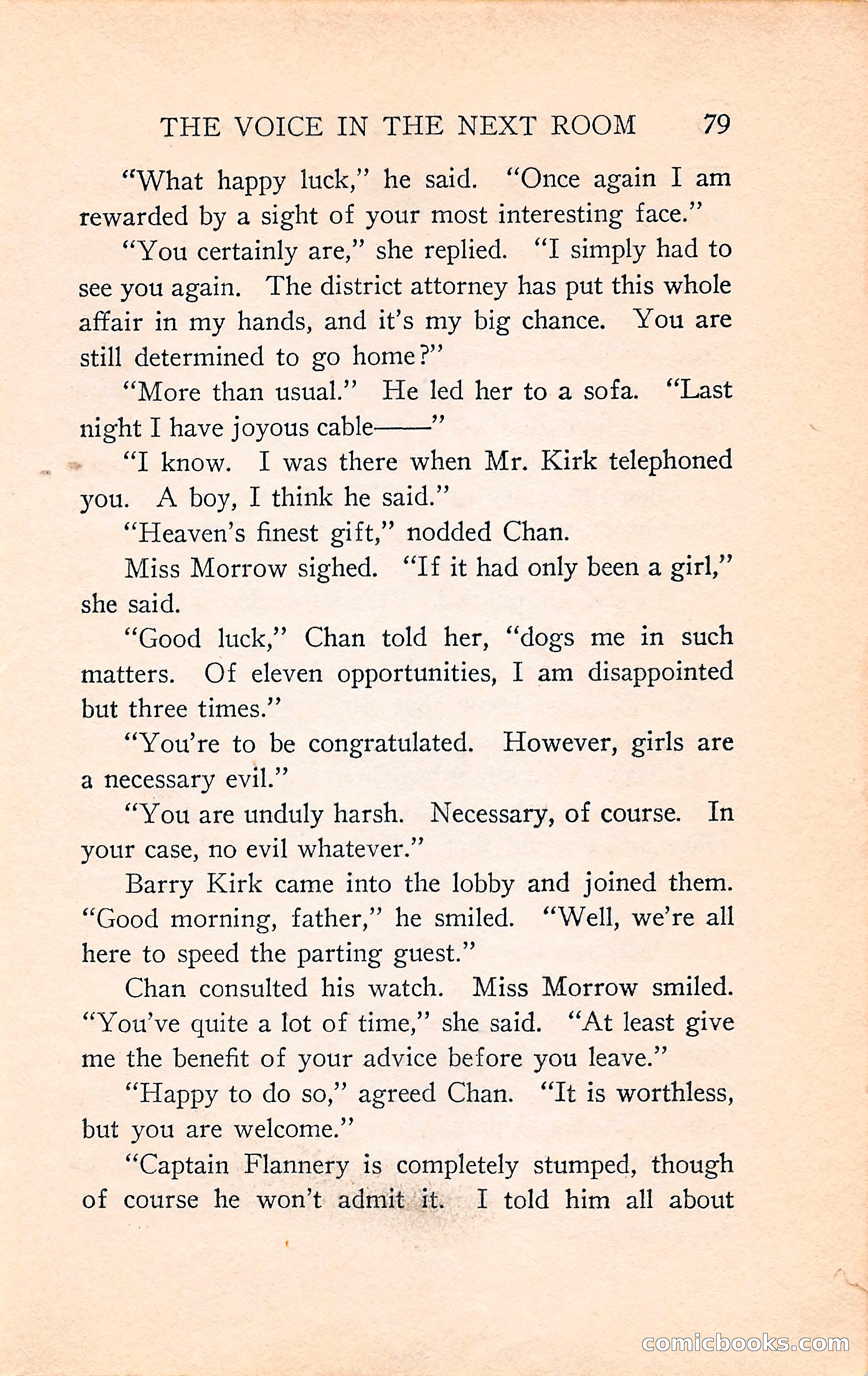 THE VOICE IN THE NEXT ROOM 79

"What happy luck," he said. "Once again I am rewarded by a sight of your most interesting face."

"You certainly are," she replied. "I simply had to see you again. The district attorney has put this whole affair in my hands, and it's my big chance. You are still determined to go home?"

"More than usual." He led her to a sofa. "Last night I have joyous cable——"

"I know. I was there when Mr. Kirk telephoned you. A boy, I think he said."

"Heaven's finest gift," nodded Chan.

Miss Morrow sighed. "If it had only been a girl," she said.

"Good luck," Chan told her, "dogs me in such matters. Of eleven opportunities, I am disappointed but three times."

"You're to be congratulated. However, girls are a necessary evil."

"You are unduly harsh. Necessary, of course. In your case, no evil whatever."

Barry Kirk came into the lobby and joined them. "Good morning, father," he smiled. "Well, we're all here to speed the parting guest."

Chan consulted his watch. Miss Morrow smiled. "You've quite a lot of time," she said. "At least give me the benefit of your advice before you leave."

"Happy to do so," agreed Chan. "It is worthless, but you are welcome."

"Captain Flannery is completely stumped, though of course he won't admit it. I told him all about

comicbooks.com